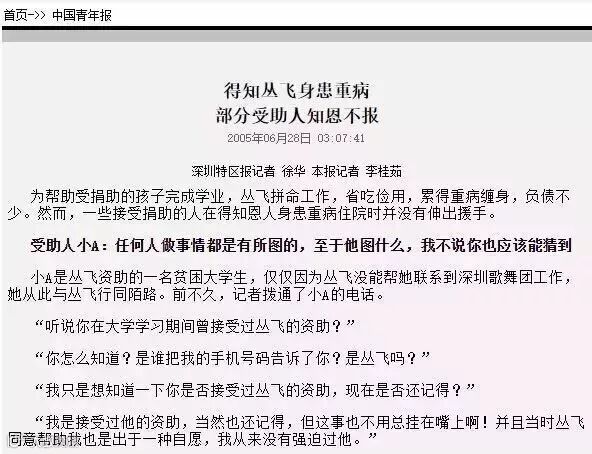 首页->> 中国青年报

得知丛飞身患重病
部分受助人知恩不报

2005年06月28日 03:07:41

深圳特区报记者 徐华 本报记者 李桂茹

为帮助受捐助的孩子完成学业，丛飞拼命工作，省吃俭用，累得重病缠身，负债不少。然而，一些接受捐助的人在得知恩人身患重病住院时并没有伸出援手。

受助人小A：任何人做事情都是有所图的，至于他图什么，我不说你也应该能猜到

小A是丛飞资助的一名贫困大学生，仅仅因为丛飞没能帮她联系到深圳歌舞团工作，她从此与丛飞行同陌路。前不久，记者拨通了小A的电话。

“听说你在大学学习期间曾接受过丛飞的资助？”

“你怎么知道？是谁把我的手机号码告诉了你？是丛飞吗？”

“我只是想知道一下你是否接受过丛飞的资助，现在是否还记得？”

“我是接受过他的资助，当然也还记得，但这事也不用总挂在嘴上啊！并且当时丛飞同意帮助我也是出于一种自愿，我从来没有强迫过他。”